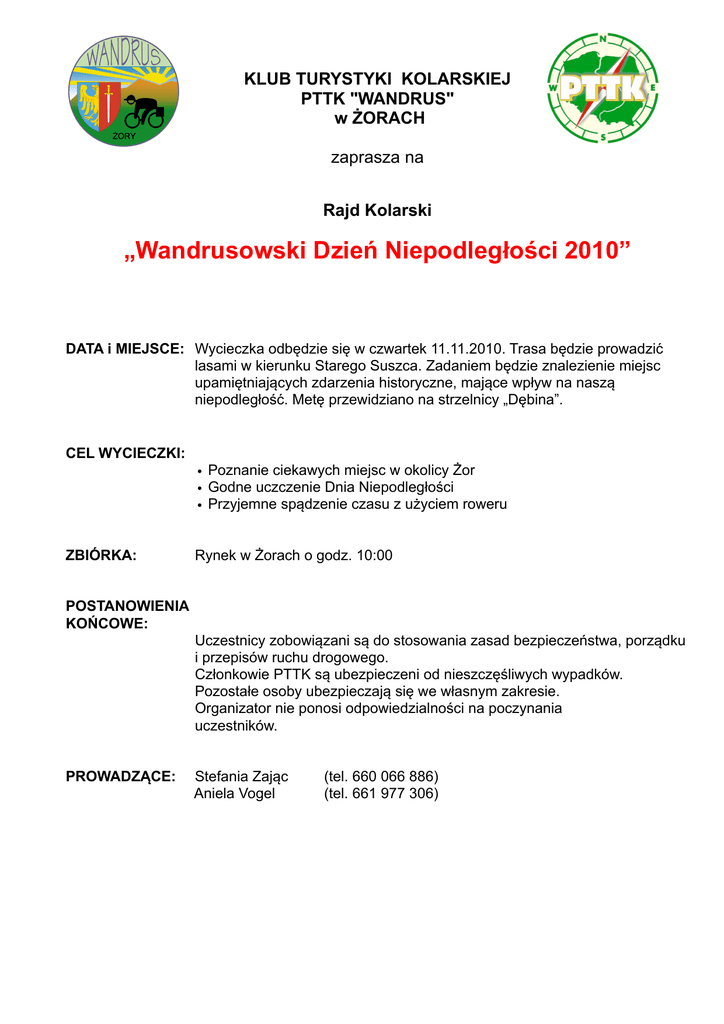 WANDRUS
ŻORY

KLUB TURYSTYKI KOLARSKIEJ
PTTK "WANDRUS"
w ŻORACH

N
W
E
S
PTTK

zaprasza na

Rajd Kolarski

„Wandrusowski Dzień Niepodległości 2010”

DATA i MIEJSCE: Wycieczka odbędzie się w czwartek 11.11.2010. Trasa będzie prowadzić lasami w kierunku Starego Suszca. Zadaniem będzie znalezienie miejsc upamiętniających zdarzenia historyczne, mające wpływ na naszą niepodległość. Metę przewidziano na strzelnicy „Dębina”.

CEL WYCIECZKI:
• Poznanie ciekawych miejsc w okolicy Żor
• Godne uczczenie Dnia Niepodległości
• Przyjemne spądzenie czasu z użyciem roweru

ZBIÓRKA: Rynek w Żorach o godz. 10:00

POSTANOWIENIA KOŃCOWE:
Uczestnicy zobowiązani są do stosowania zasad bezpieczeństwa, porządku i przepisów ruchu drogowego.
Członkowie PTTK są ubezpieczeni od nieszczęśliwych wypadków.
Pozostałe osoby ubezpieczają się we własnym zakresie.
Organizator nie ponosi odpowiedzialności na poczynania uczestników.

PROWADZĄCE: Stefania Zając (tel. 660 066 886)
Aniela Vogel (tel. 661 977 306)